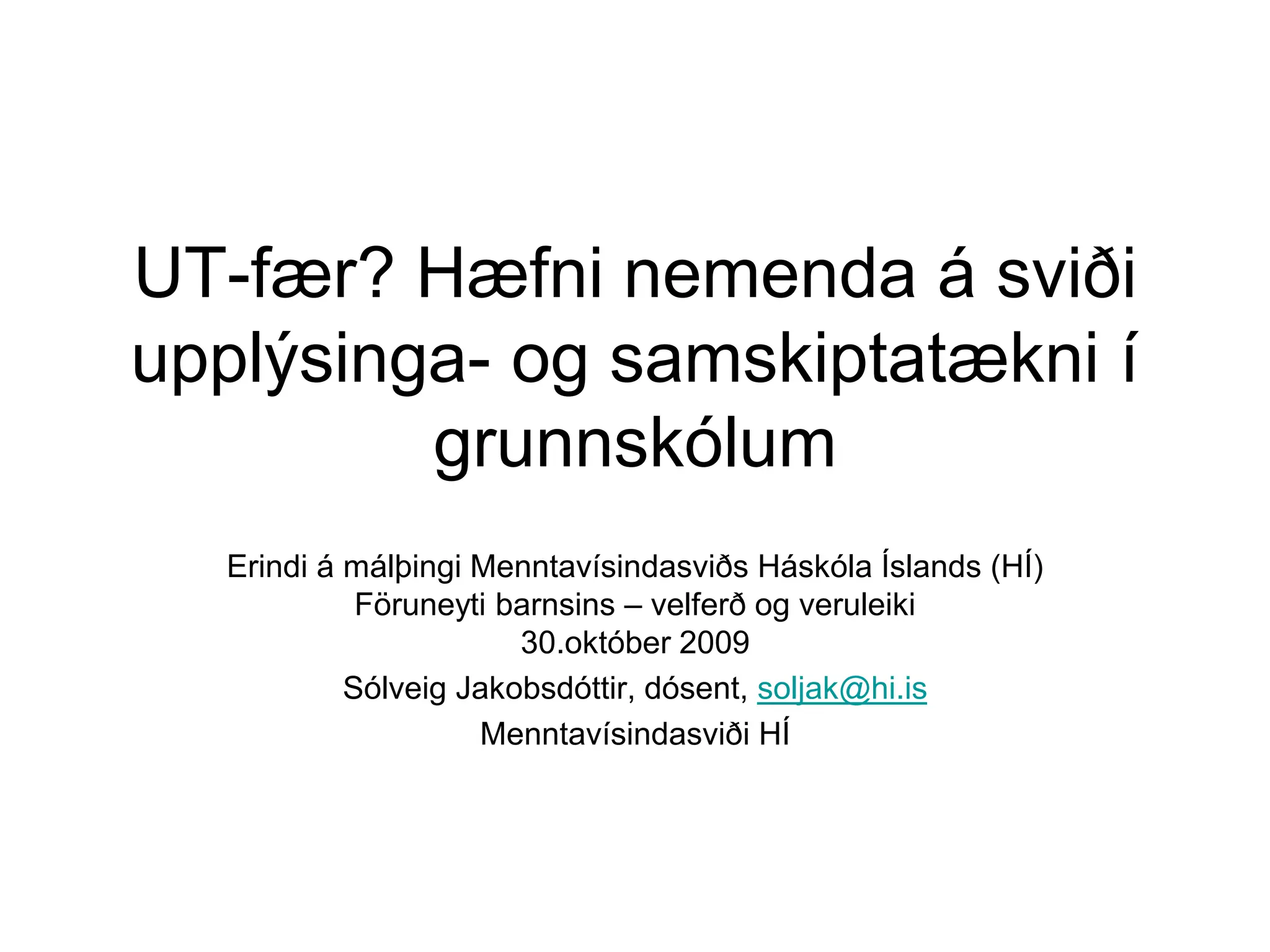 UT-fær? Hæfni nemenda á sviði upplýsinga- og samskiptatækni í grunnskólum

Erindi á málþingi Menntavísindasviðs Háskóla Íslands (HÍ)
Föruneyti barnsins – velferð og veruleiki
30.október 2009

Sólveig Jakobsdóttir, dósent, soljak@hi.is

Menntavísindasviði HÍ